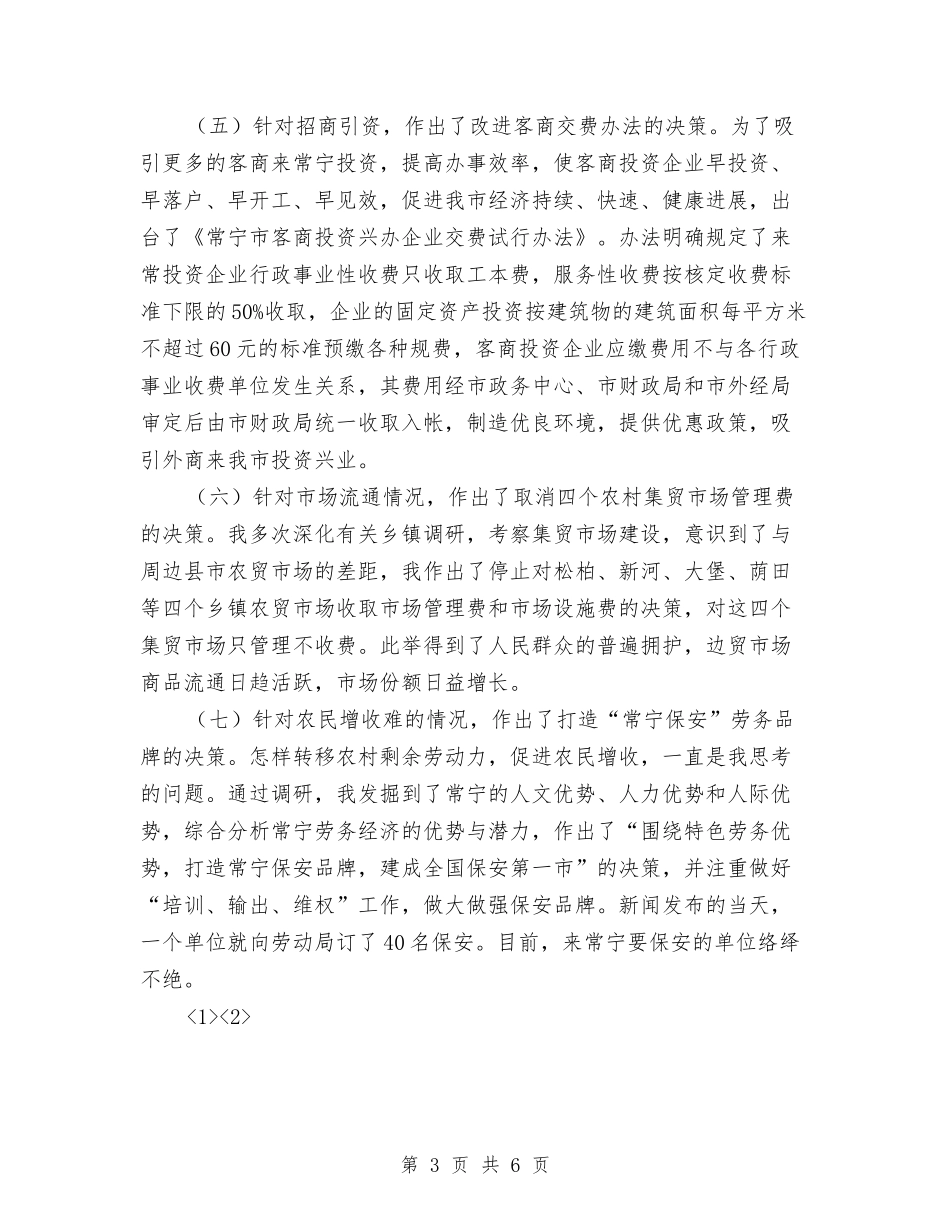 （五）针对招商引资，作出了改进客商交费办法的决策。为了吸引更多的客商来常宁投资，提高办事效率，使客商投资企业早投资、早落户、早开工、早见效，促进我市经济持续、快速、健康进展，出台了《常宁市客商投资兴办企业交费试行办法》。办法明确规定了来常投资企业行政事业性收费只收取工本费，服务性收费按核定收费标准下限的50%收取，企业的固定资产投资按建筑物的建筑面积每平方米不超过60元的标准预缴各种规费，客商投资企业应缴费用不与各行政事业收费单位发生关系，其费用经市政务中心、市财政局和市外经局审定后由市财政局统一收取入帐，制造优良环境，提供优惠政策，吸引外商来我市投资兴业。

（六）针对市场流通情况，作出了取消四个农村集贸市场管理费的决策。我多次深化有关乡镇调研，考察集贸市场建设，意识到了与周边县市农贸市场的差距，我作出了停止对松柏、新河、大堡、荫田等四个乡镇农贸市场收取市场管理费和市场设施费的决策，对这四个集贸市场只管理不收费。此举得到了人民群众的普遍拥护，边贸市场商品流通日趋活跃，市场份额日益增长。

（七）针对农民增收难的情况，作出了打造“常宁保安”劳务品牌的决策。怎样转移农村剩余劳动力，促进农民增收，一直是我思考的问题。通过调研，我发掘到了常宁的人文优势、人力优势和人际优势，综合分析常宁劳务经济的优势与潜力，作出了“围绕特色劳务优势，打造常宁保安品牌，建成全国保安第一市”的决策，并注重做好“培训、输出、维权”工作，做大做强保安品牌。新闻发布的当天，一个单位就向劳动局订了40名保安。目前，来常宁要保安的单位络绎不绝。

<1><2>

第 3 页 共 6 页